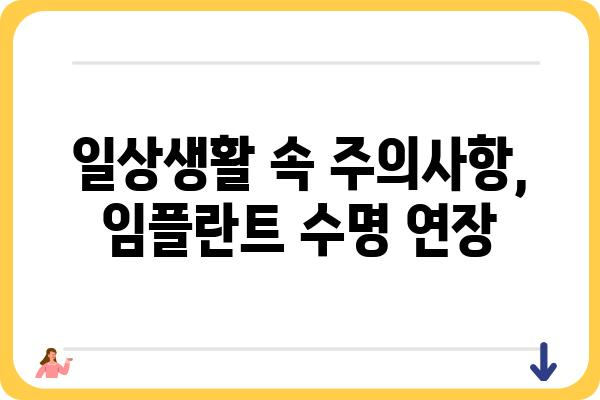 일상생활 속 주의사항, 임플란트 수명 연장